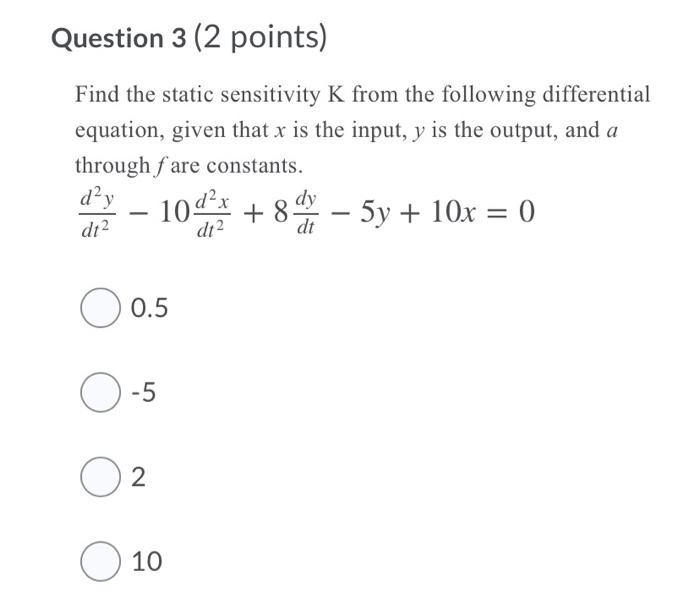 Question 3 (2 points)

Find the static sensitivity K from the following differential equation, given that $x$ is the input, $y$ is the output, and $a$ through $f$ are constants.

$\frac{d^2y}{dt^2} - 10\frac{d^2x}{dt^2} + 8\frac{dy}{dt} - 5y + 10x = 0$

0.5

-5

2

10